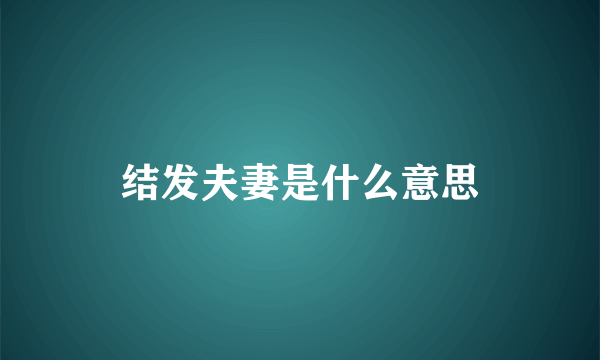 结发夫妻是什么意思